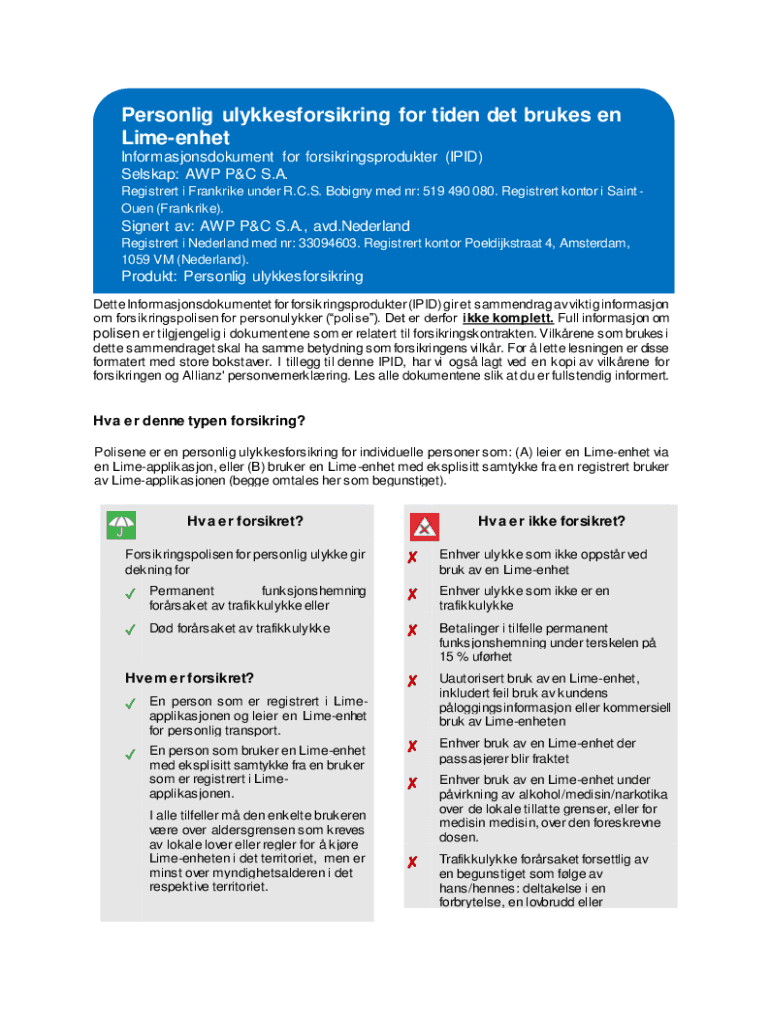 Personlig ulykkesforsikring for tiden det brukes en Lime-enhet

Informasjonsdokument for forsikringsprodukter (IPID)

Selskap: AWP P&C S.A.

Registrert i Frankrike under R.C.S. Bobigny med nr: 519 490 080. Registrert kontor i Saint-Ouen (Frankrike).

Signert av: AWP P&C S.A., avd.Nederland

Registrert i Nederland med nr: 33094603. Registrert kontor Poeldijkstraat 4, Amsterdam, 1059 VM (Nederland).

Produkt: Personlig ulykkesforsikring

Dette Informasjonsdokumentet for forsikringsprodukter (IPID) gir et sammendrag av viktig informasjon om forsikringspolisen for personulykker ("polise"). Det er derfor ikke komplett. Full informasjon om polisen er tilgjengelig i dokumentene som er relatert til forsikringskontrakten. Vilkårene som brukes i dette sammendraget skal ha samme betydning som forsikringens vilkår. For å lette lesningen er disse formatert med store bokstaver. I tillegg til denne IPID, har vi også lagt ved en kopi av vilkårene for forsikringen og Allianz' personvernerklæring. Les alle dokumentene slik at du er fullstendig informert.

Hva er denne typen forsikring?

Polisene er en personlig ulykkesforsikring for individuelle personer som: (A) leier en Lime-enhet via en Lime-applikasjon, eller (B) bruker en Lime-enhet med eksplisitt samtykke fra en registrert bruker av Lime-applikasjonen (begge omtales her som begunstiget).

Hva er forsikret?

Forsikringspolisen for personlig ulykke gir dekning for

✓ Permanent funksjonshemning forårsaket av trafikkulykke eller

✓ Død forårsaket av trafikkulykke

Hvem er forsikret?

✓ En person som er registrert i Lime-applikasjonen og leier en Lime-enhet for personlig transport.

✓ En person som bruker en Lime-enhet med eksplisitt samtykke fra en bruker som er registrert i Lime-applikasjonen.

I alle tilfeller må den enkelte brukeren være over aldersgrensen som kreves av lokale lover eller regler for å kjøre Lime-enheten i det territoriet, men er minst over myndighetsalderen i det respektive territoriet.

Hva er ikke forsikret?

✗ Enhver ulykke som ikke oppstår ved bruk av en Lime-enhet

✗ Enhver ulykke som ikke er en trafikkulykke

✗ Betalinger i tilfelle permanent funksjonshemning under terskelen på 15 % uførhet

✗ Uautorisert bruk av en Lime-enhet, inkludert feil bruk av kundens påloggingsinformasjon eller kommersiell bruk av Lime-enheten

✗ Enhver bruk av en Lime-enhet der passasjerer blir fraktet

✗ Enhver bruk av en Lime-enhet under påvirkning av alkohol/medisin/narkotika over de lokale tillatte grenser, eller for medisin medisin, over den foreskrevne dosen.

✗ Trafikkulykke forårsaket forsettlig av en begunstiget som følge av hans/hennes: deltakelse i en forbrytelse, en lovbrudd eller